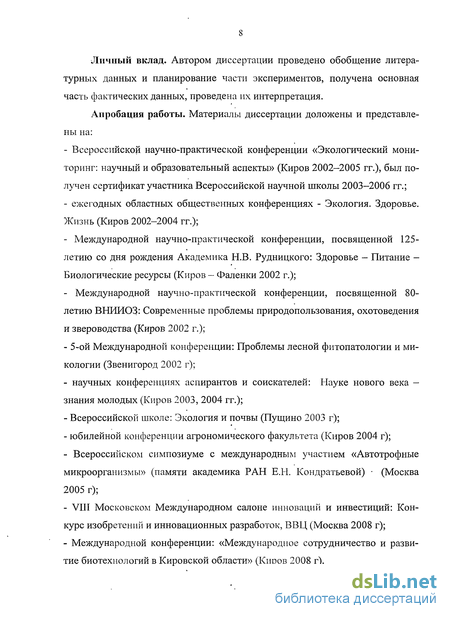 8

Личный вклад. Автором диссертации проведено обобщение литературных данных и планирование части экспериментов, получена основная часть фактических данных, проведена их интерпретация.

Апробация работы. Материалы диссертации доложены и представлены на:

- Всероссийской научно-практической конференции «Экологический мониторинг: научный и образовательный аспекты» (Киров 2002–2005 гг.), был получен сертификат участника Всероссийской научной школы 2003–2006 гг.;

- ежегодных областных общественных конференциях - Экология. Здоровье. Жизнь (Киров 2002–2004 гг.);

- Международной научно-практической конференции, посвященной 125-летию со дня рождения Академика Н.В. Рудницкого: Здоровье – Питание – Биологические ресурсы (Киров – Фаленки 2002 г.);

- Международной научно-практической конференции, посвященной 80-летию ВНИИОЗ: Современные проблемы природопользования, охотоведения и звероводства (Киров 2002 г.);

- 5-ой Международной конференции: Проблемы лесной фитопатологии и микологии (Звенигород 2002 г);

- научных конференциях аспирантов и соискателей: Науке нового века – знания молодых (Киров 2003, 2004 гг.);

- Всероссийской школе: Экология и почвы (Пущино 2003 г);

- юбилейной конференции агрономического факультета (Киров 2004 г);

- Всероссийском симпозиуме с международным участием «Автотрофные микроорганизмы» (памяти академика РАН Е.Н. Кондратьевой) (Москва 2005 г);

- VIII Московском Международном салоне инноваций и инвестиций: Конкурс изобретений и инновационных разработок, ВВЦ (Москва 2008 г);

- Международной конференции: «Международное сотрудничество и развитие биотехнологий в Кировской области» (Киров 2008 г).

dsLib.net
библиотека диссертаций